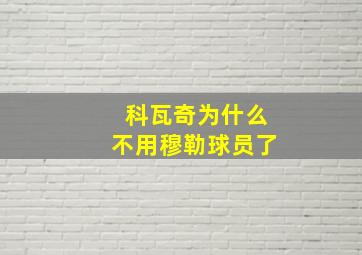 科瓦奇为什么
不用穆勒球员了